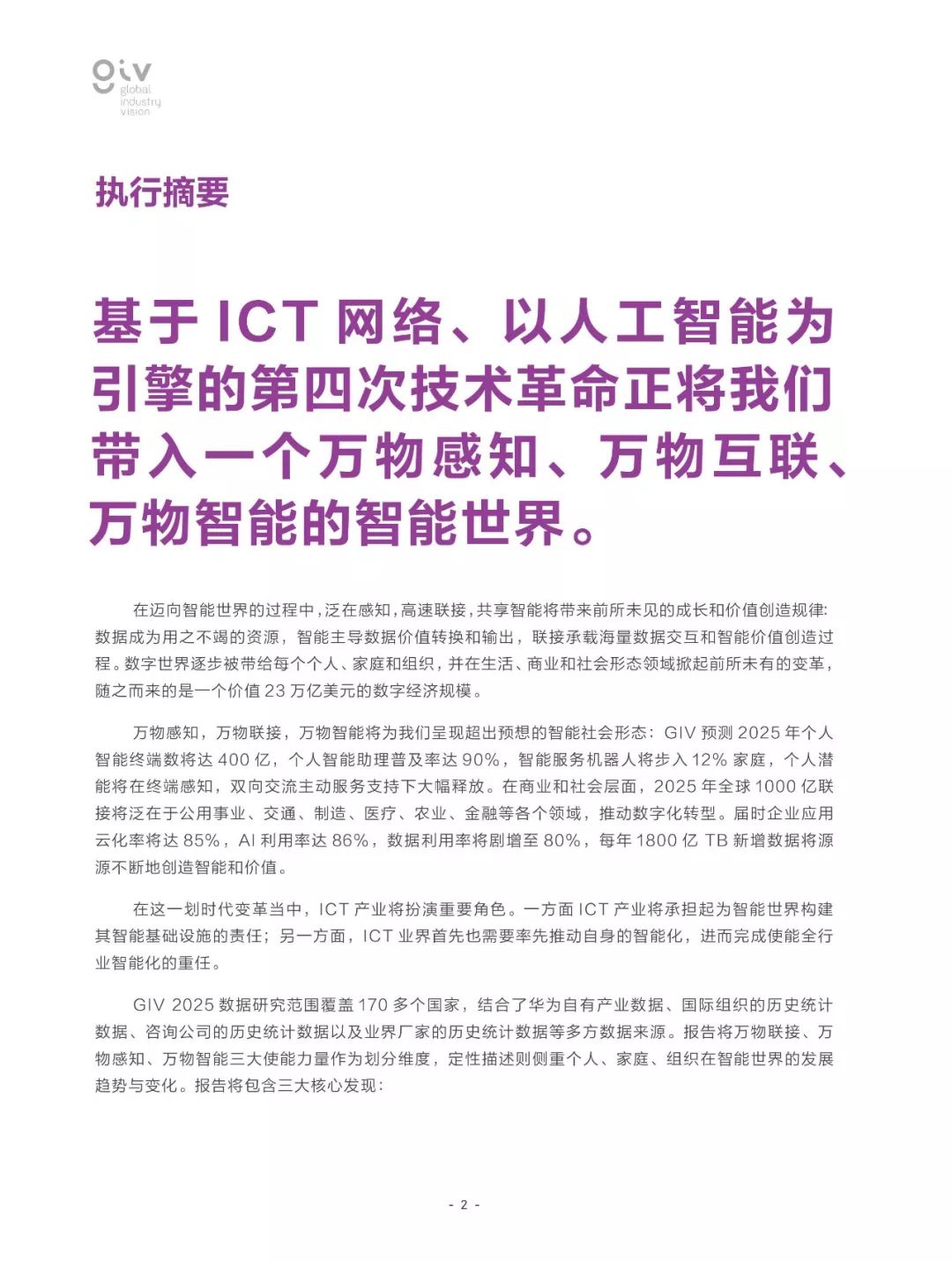 giv
global
industry
vision

执行摘要

基于 ICT 网络、以人工智能为引擎的第四次技术革命正将我们带入一个万物感知、万物互联、万物智能的智能世界。

在迈向智能世界的过程中，泛在感知，高速联接，共享智能将带来前所未见的成长和价值创造规律：数据成为用之不竭的资源，智能主导数据价值转换和输出，联接承载海量数据交互和智能价值创造过程。数字世界逐步被带给每个个人、家庭和组织，并在生活、商业和社会形态领域掀起前所未有的变革，随之而来的是一个价值 23 万亿美元的数字经济规模。

万物感知，万物联接，万物智能将为我们呈现超出预想的智能社会形态：GIV 预测 2025 年个人智能终端数将达 400 亿，个人智能助理普及率达 90%，智能服务机器人将步入 12% 家庭，个人潜能将在终端感知，双向交流主动服务支持下大幅释放。在商业和社会层面，2025 年全球 1000 亿联接将泛在于公用事业、交通、制造、医疗、农业、金融等各个领域，推动数字化转型。届时企业应用云化率将达 85%，AI 利用率达 86%，数据利用率将剧增至 80%，每年 1800 亿 TB 新增数据将源源不断地创造智能和价值。

在这一划时代变革当中，ICT 产业将扮演重要角色。一方面 ICT 产业将承担起为智能世界构建其智能基础设施的责任；另一方面，ICT 业界首先也需要率先推动自身的智能化，进而完成使能全行业智能化的重任。

GIV 2025 数据研究范围覆盖 170 多个国家，结合了华为自有产业数据、国际组织的历史统计数据、咨询公司的历史统计数据以及业界厂家的历史统计数据等多方数据来源。报告将万物联接、万物感知、万物智能三大使能力量作为划分维度，定性描述则侧重个人、家庭、组织在智能世界的发展趋势与变化。报告将包含三大核心发现：

- 2 -